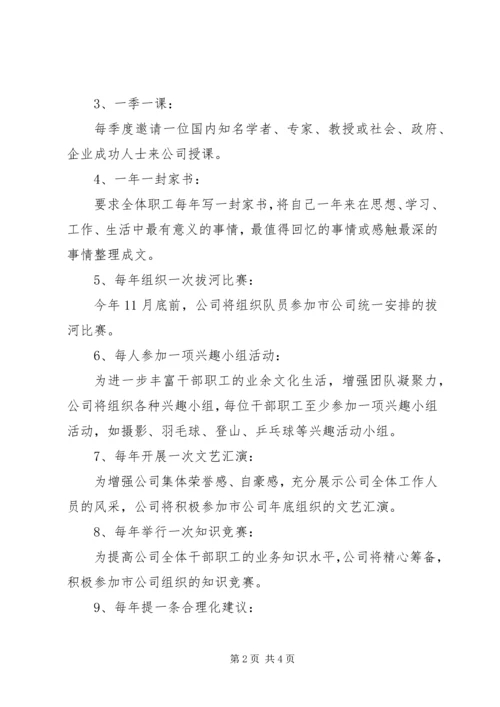 3、一季一课：

每季度邀请一位国内知名学者、专家、教授或社会、政府、企业成功人士来公司授课。

4、一年一封家书：

要求全体职工每年写一封家书，将自己一年来在思想、学习、工作、生活中最有意义的事情，最值得回忆的事情或感触最深的事情整理成文。

5、每年组织一次拔河比赛：

今年 11 月底前，公司将组织队员参加市公司统一安排的拔河比赛。

6、每人参加一项兴趣小组活动：

为进一步丰富干部职工的业余文化生活，增强团队凝聚力，公司将组织各种兴趣小组，每位干部职工至少参加一项兴趣小组活动，如摄影、羽毛球、登山、乒乓球等兴趣活动小组。

7、每年开展一次文艺汇演：

为增强公司集体荣誉感、自豪感，充分展示公司全体工作人员的风采，公司将积极参加市公司年底组织的文艺汇演。

8、每年举行一次知识竞赛：

为提高公司全体干部职工的业务知识水平，公司将精心筹备，积极参加市公司组织的知识竞赛。

9、每年提一条合理化建议：

第 2 页 共 4 页